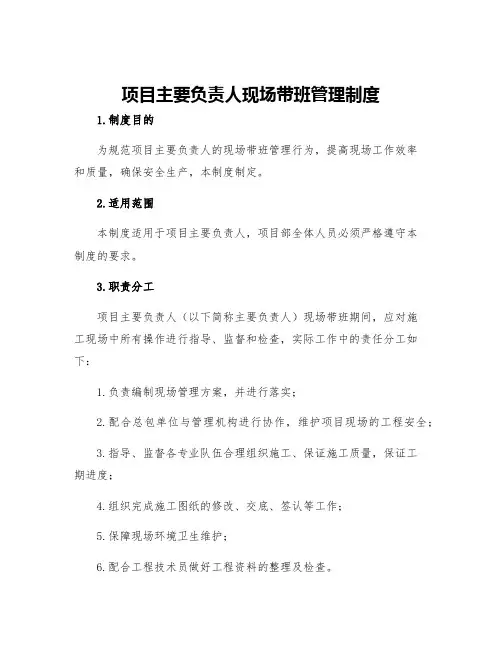 项目主要负责人现场带班管理制度

1.制度目的

为规范项目主要负责人的现场带班管理行为，提高现场工作效率和质量，确保安全生产，本制度制定。

2.适用范围

本制度适用于项目主要负责人，项目部全体人员必须严格遵守本制度的要求。

3.职责分工

项目主要负责人（以下简称主要负责人）现场带班期间，应对施工现场中所有操作进行指导、监督和检查，实际工作中的责任分工如下：

1.负责编制现场管理方案，并进行落实；

2.配合总包单位与管理机构进行协作，维护项目现场的工程安全；

3.指导、监督各专业队伍合理组织施工、保证施工质量，保证工期进度；

4.组织完成施工图纸的修改、交底、签认等工作；

5.保障现场环境卫生维护；

6.配合工程技术员做好工程资料的整理及检查。